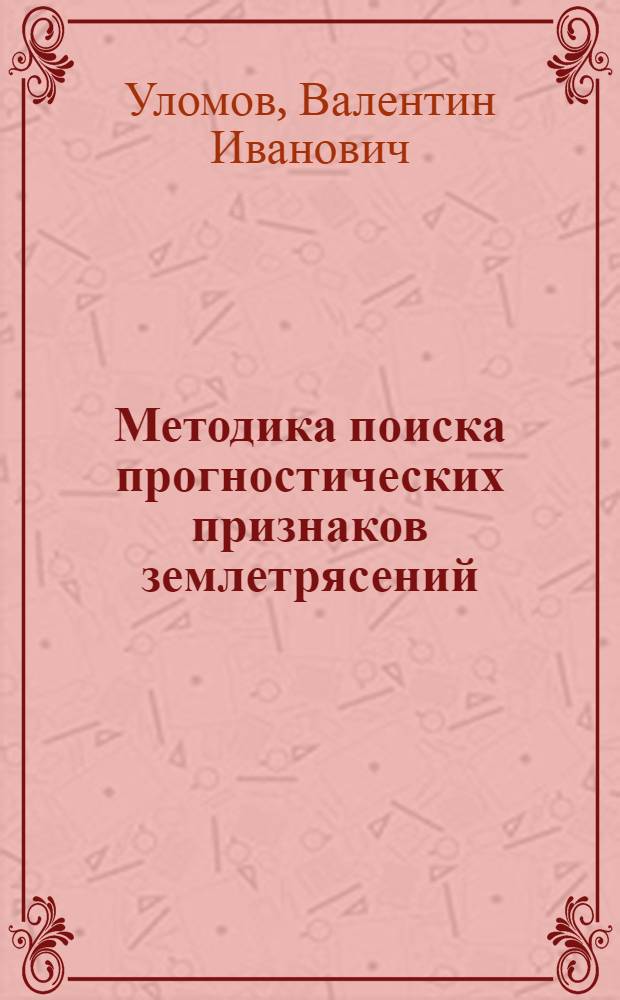 Уломов, Валентин Иванович

Методика поиска прогностических признаков землетрясений